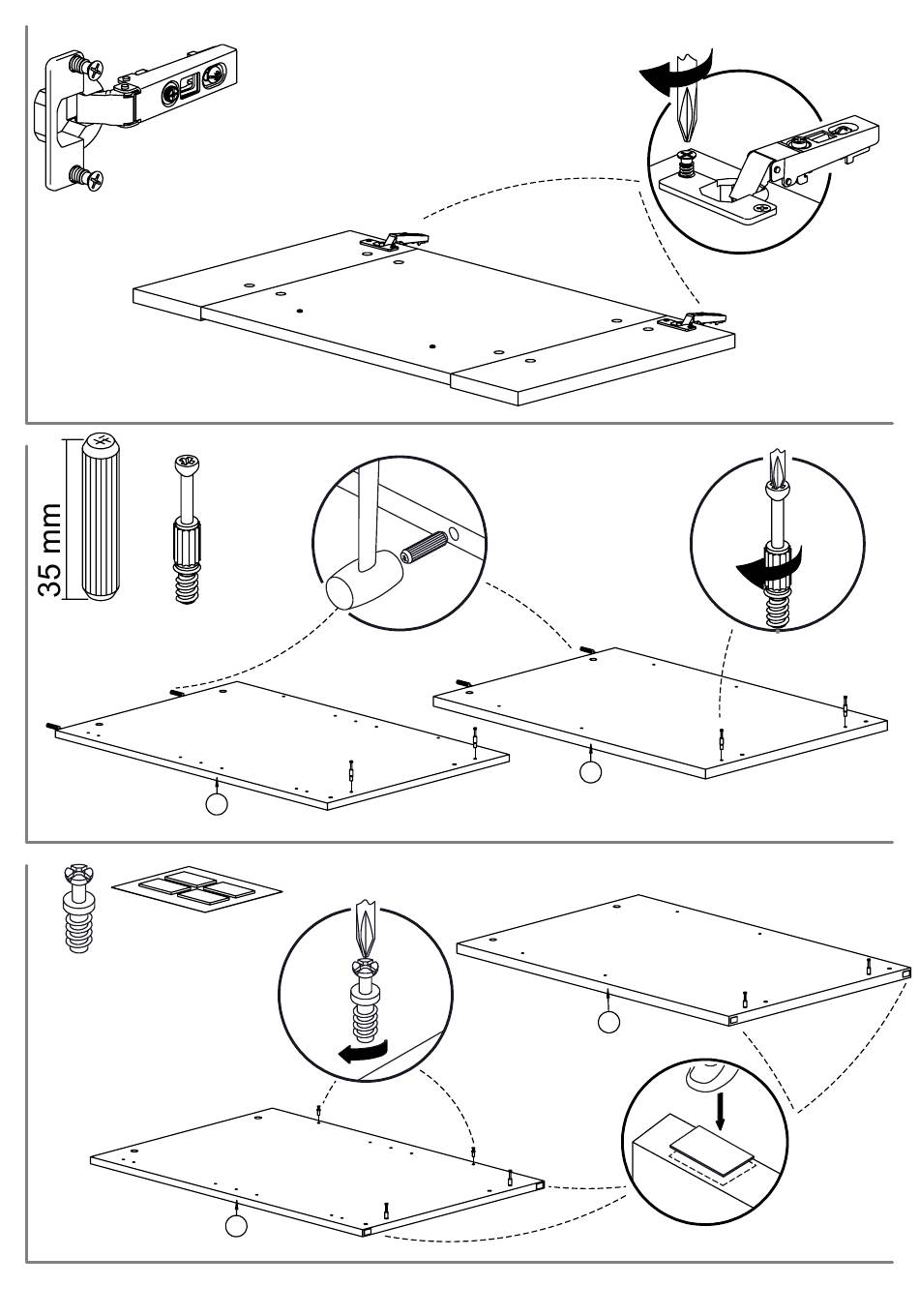 35 mm